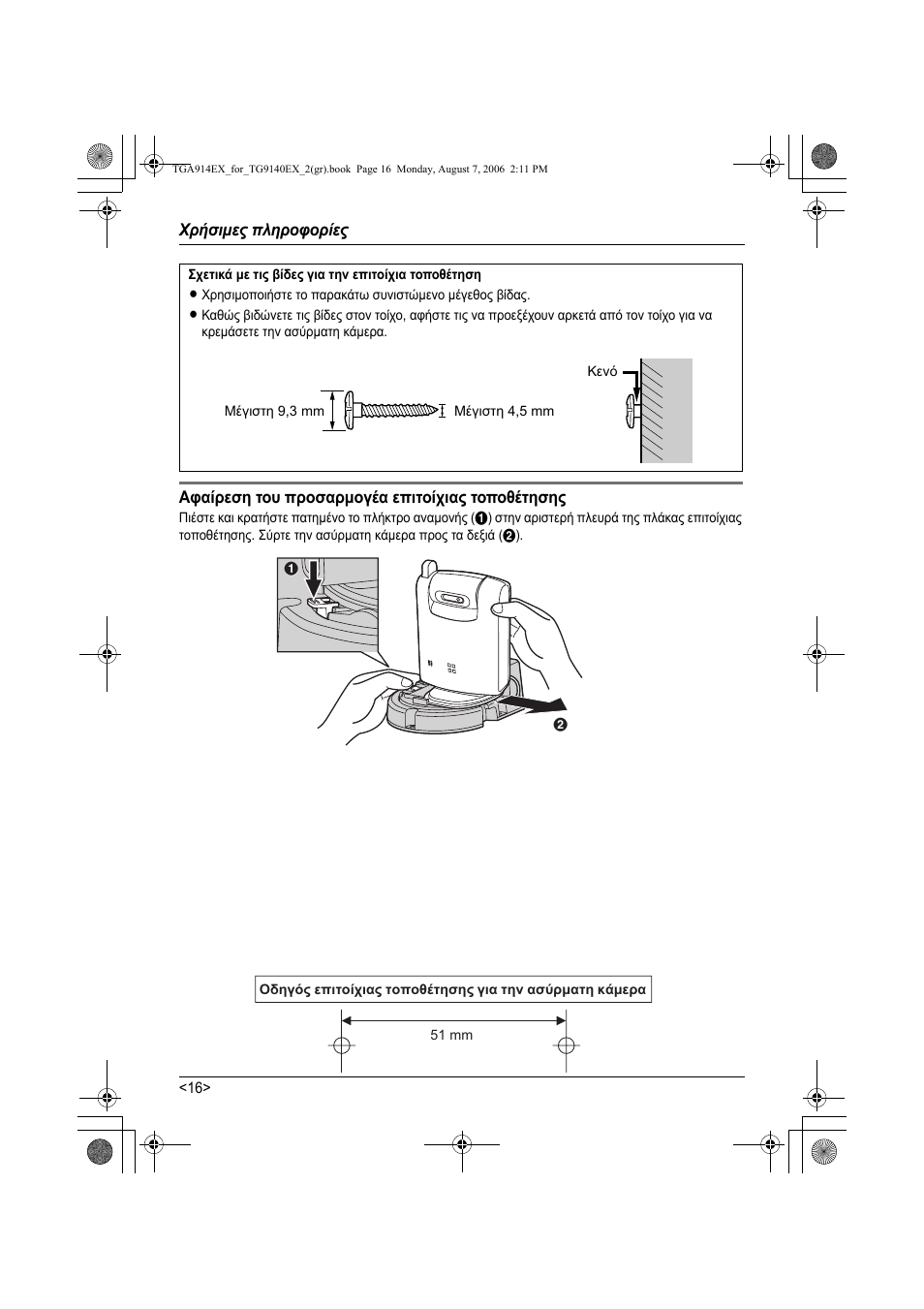 TGA914EX_for_TG9140EX_2(gr).book Page 16 Monday, August 7, 2006 2:11 PM

Χρήσιμες πληροφορίες

Σχετικά με τις βίδες για την επιτοίχια τοποθέτηση
● Χρησιμοποιήστε το παρακάτω συνιστώμενο μέγεθος βίδας.
● Καθώς βιδώνετε τις βίδες στον τοίχο, αφήστε τις να προεξέχουν αρκετά από τον τοίχο για να κρεμάσετε την ασύρματη κάμερα.

Κενό

Μέγιστη 9,3 mm

Μέγιστη 4,5 mm

Αφαίρεση του προσαρμογέα επιτοίχιας τοποθέτησης
Πιέστε και κρατήστε πατημένο το πλήκτρο αναμονής (❶) στην αριστερή πλευρά της πλάκας επιτοίχιας τοποθέτησης. Σύρτε την ασύρματη κάμερα προς τα δεξιά (❷).

❶

❷

Οδηγός επιτοίχιας τοποθέτησης για την ασύρματη κάμερα

51 mm

<16>